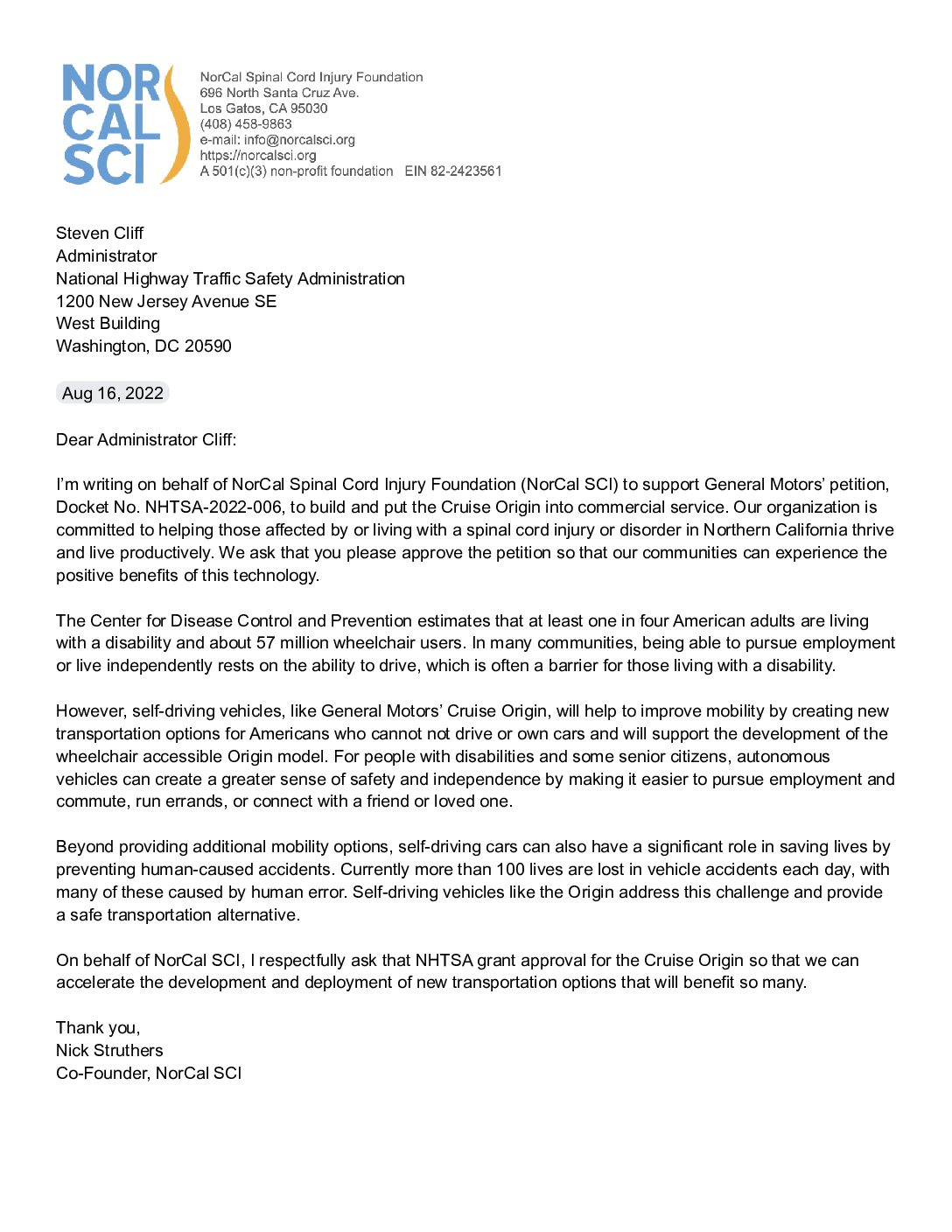 NOR
CAL
SCI

NorCal Spinal Cord Injury Foundation
696 North Santa Cruz Ave.
Los Gatos, CA 95030
(408) 458-9863
e-mail: info@norcalsci.org
https://norcalsci.org
A 501(c)(3) non-profit foundation EIN 82-2423561

Steven Cliff
Administrator
National Highway Traffic Safety Administration
1200 New Jersey Avenue SE
West Building
Washington, DC 20590

Aug 16, 2022

Dear Administrator Cliff:

I'm writing on behalf of NorCal Spinal Cord Injury Foundation (NorCal SCI) to support General Motors' petition, Docket No. NHTSA-2022-006, to build and put the Cruise Origin into commercial service. Our organization is committed to helping those affected by or living with a spinal cord injury or disorder in Northern California thrive and live productively. We ask that you please approve the petition so that our communities can experience the positive benefits of this technology.

The Center for Disease Control and Prevention estimates that at least one in four American adults are living with a disability and about 57 million wheelchair users. In many communities, being able to pursue employment or live independently rests on the ability to drive, which is often a barrier for those living with a disability.

However, self-driving vehicles, like General Motors' Cruise Origin, will help to improve mobility by creating new transportation options for Americans who cannot not drive or own cars and will support the development of the wheelchair accessible Origin model. For people with disabilities and some senior citizens, autonomous vehicles can create a greater sense of safety and independence by making it easier to pursue employment and commute, run errands, or connect with a friend or loved one.

Beyond providing additional mobility options, self-driving cars can also have a significant role in saving lives by preventing human-caused accidents. Currently more than 100 lives are lost in vehicle accidents each day, with many of these caused by human error. Self-driving vehicles like the Origin address this challenge and provide a safe transportation alternative.

On behalf of NorCal SCI, I respectfully ask that NHTSA grant approval for the Cruise Origin so that we can accelerate the development and deployment of new transportation options that will benefit so many.

Thank you,
Nick Struthers
Co-Founder, NorCal SCI